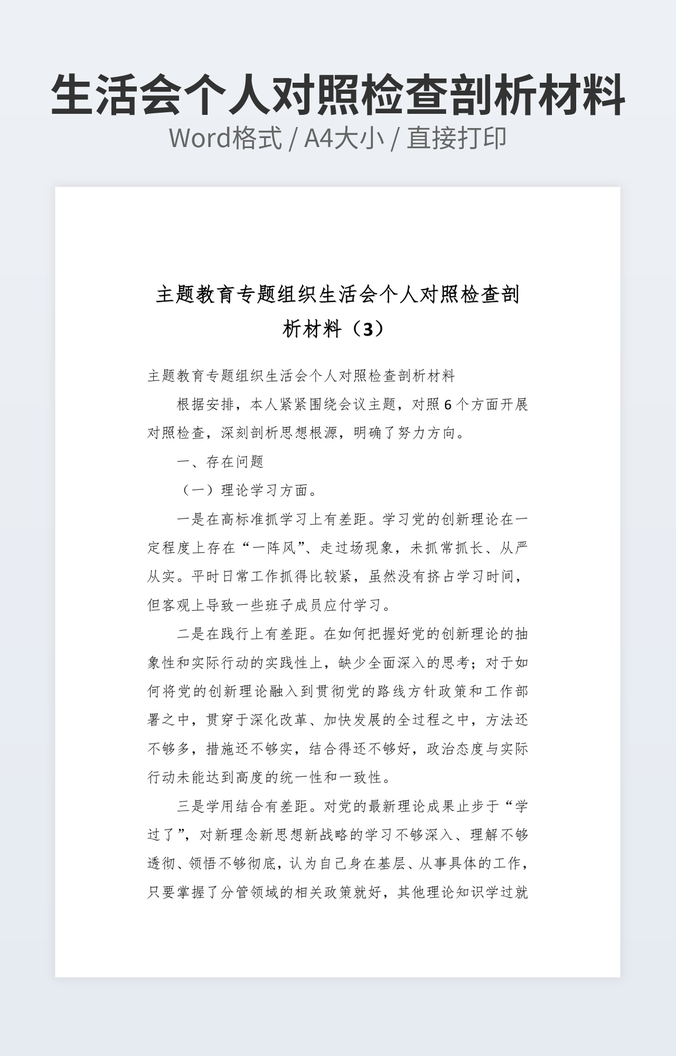 生活会个人对照检查剖析材料
Word格式 / A4大小 / 直接打印

主题教育专题组织生活会个人对照检查剖析材料（3）

主题教育专题组织生活会个人对照检查剖析材料

根据安排，本人紧紧围绕会议主题，对照6个方面开展对照检查，深刻剖析思想根源，明确了努力方向。

一、存在问题

（一）理论学习方面。

一是在高标准抓学习上有差距。学习党的创新理论在一定程度上存在“一阵风”、走过场现象，未抓常抓长、从严从实。平时日常工作抓得比较紧，虽然没有挤占学习时间，但客观上导致一些班子成员应付学习。

二是在践行上有差距。在如何把握好党的创新理论的抽象性和实际行动的实践性上，缺少全面深入的思考；对于如何将党的创新理论融入到贯彻党的路线方针政策和工作部署之中，贯穿于深化改革、加快发展的全过程之中，方法还不够多，措施还不够实，结合得还不够好，政治态度与实际行动未能达到高度的统一性和一致性。

三是学用结合有差距。对党的最新理论成果止步于“学过了”，对新理念新思想新战略的学习不够深入、理解不够透彻、领悟不够彻底，认为自己身在基层、从事具体的工作，只要掌握了分管领域的相关政策就好，其他理论知识学过就